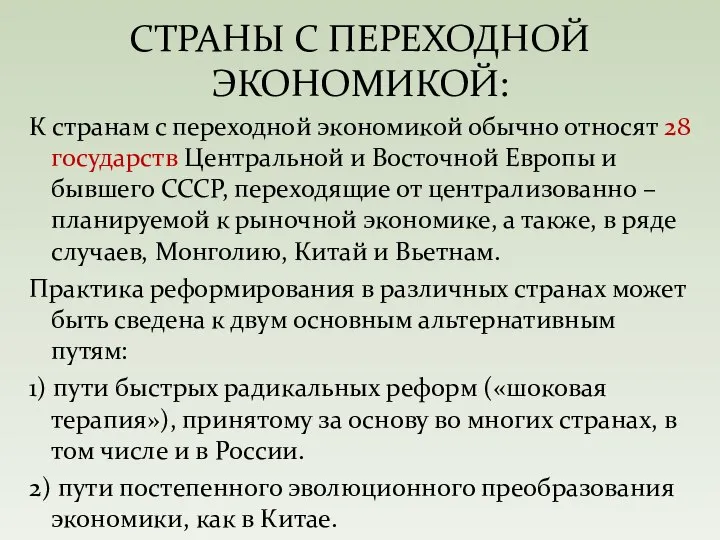 СТРАНЫ С ПЕРЕХОДНОЙ ЭКОНОМИКОЙ:

К странам с переходной экономикой обычно относят 28 государств Центральной и Восточной Европы и бывшего СССР, переходящие от централизованно – планируемой к рыночной экономике, а также, в ряде случаев, Монголию, Китай и Вьетнам.

Практика реформирования в различных странах может быть сведена к двум основным альтернативным путям:

1) пути быстрых радикальных реформ («шоковая терапия»), принятому за основу во многих странах, в том числе и в России.

2) пути постепенного эволюционного преобразования экономики, как в Китае.